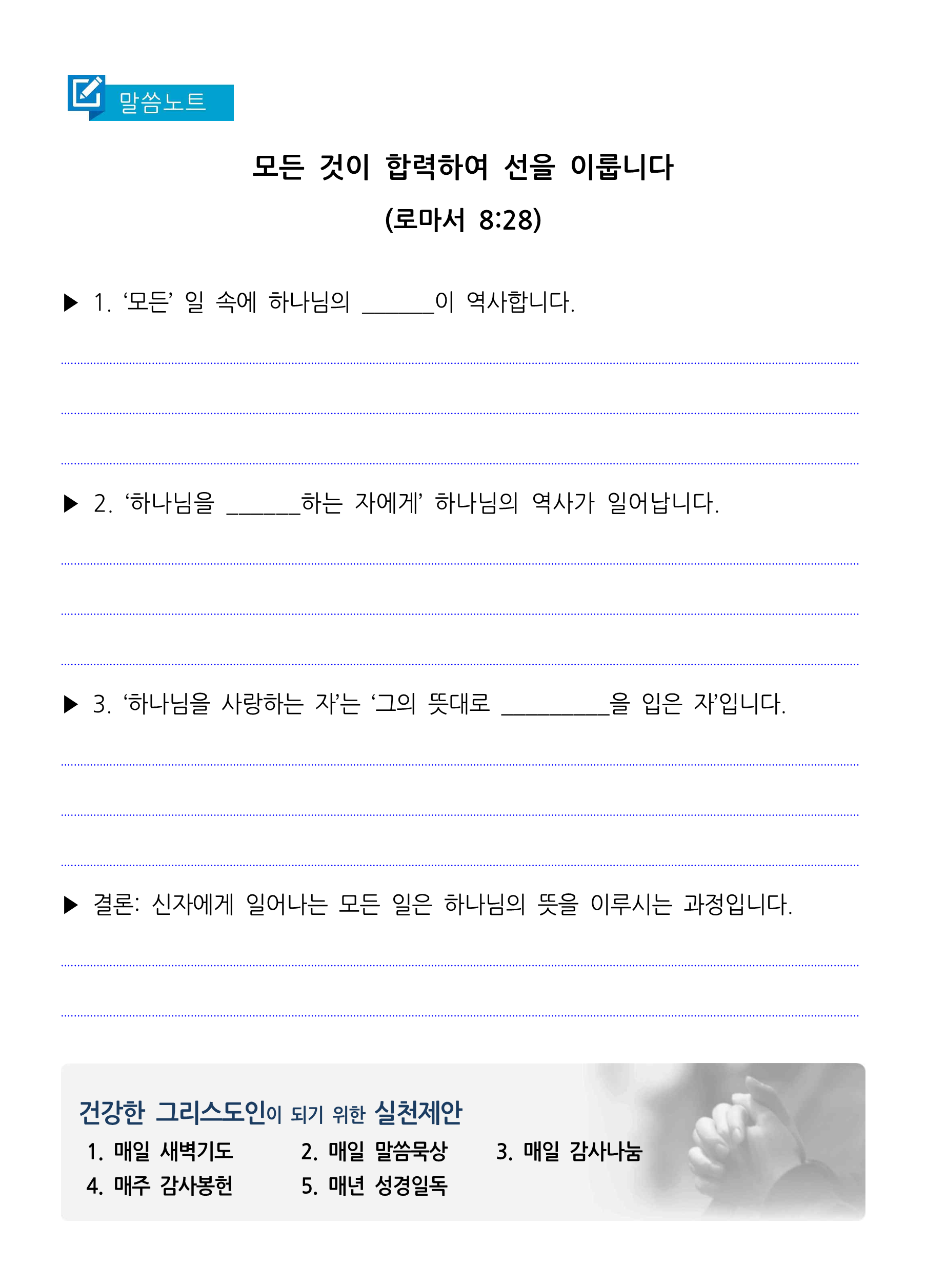 말씀노트

모든 것이 합력하여 선을 이룹니다

(로마서 8:28)

▶ 1. ‘모든’ 일 속에 하나님의 ______이 역사합니다.

▶ 2. ‘하나님을 ______하는 자에게’ 하나님의 역사가 일어납니다.

▶ 3. ‘하나님을 사랑하는 자’는 ‘그의 뜻대로 _________을 입은 자’입니다.

▶ 결론: 신자에게 일어나는 모든 일은 하나님의 뜻을 이루시는 과정입니다.

건강한 그리스도인이 되기 위한 실천제안

1. 매일 새벽기도
2. 매일 말씀묵상
3. 매일 감사나눔
4. 매주 감사봉헌
5. 매년 성경일독